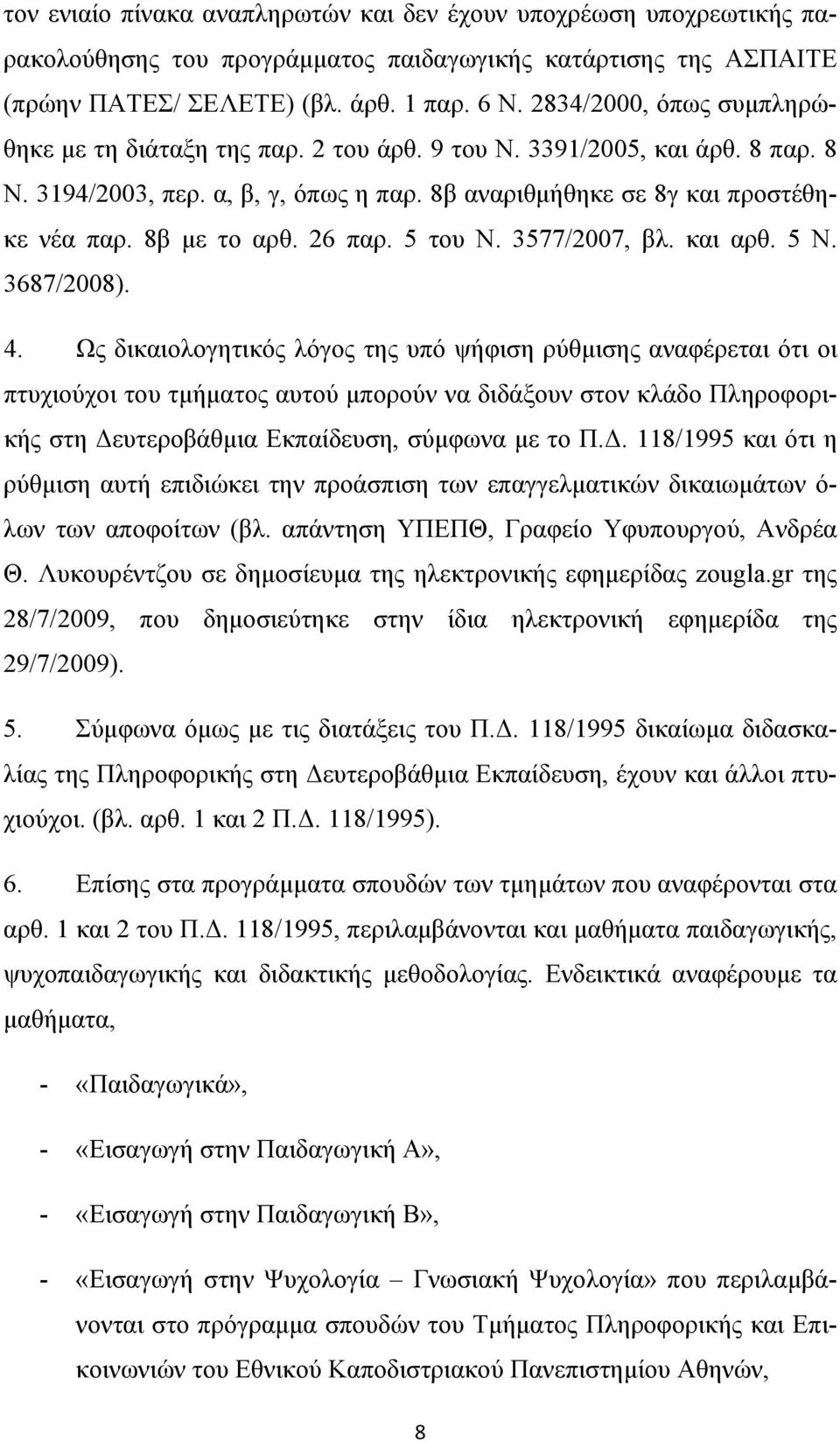 τον ενιαίο πίνακα αναπληρωτών και δεν έχουν υποχρέωση υποχρεωτικής παρακολούθησης του προγράμματος παιδαγωγικής κατάρτισης της ΑΣΠΑΙΤΕ (πρώην ΠΑΤΕΣ/ ΣΕΛΕΤΕ) (βλ. άρθ. 1 παρ. 6 Ν. 2834/2000, όπως συμπληρώθηκε με τη διάταξη της παρ. 2 του άρθ. 9 του Ν. 3391/2005, και άρθ. 8 παρ. 8 Ν. 3194/2003, περ. α, β, γ, όπως η παρ. 8β αναριθμήθηκε σε 8γ και προστέθηκε νέα παρ. 8β με το αρθ. 26 παρ. 5 του Ν. 3577/2007, βλ. και αρθ. 5 Ν. 3687/2008).

4. Ως δικαιολογητικός λόγος της υπό ψήφιση ρύθμισης αναφέρεται ότι οι πτυχιούχοι του τμήματος αυτού μπορούν να διδάξουν στον κλάδο Πληροφορικής στη Δευτεροβάθμια Εκπαίδευση, σύμφωνα με το Π.Δ. 118/1995 και ότι η ρύθμιση αυτή επιδιώκει την προάσπιση των επαγγελματικών δικαιωμάτων όλων των αποφοίτων (βλ. απάντηση ΥΠΕΠΘ, Γραφείο Υφυπουργού, Ανδρέα Θ. Λυκουρέντζου σε δημοσίευμα της ηλεκτρονικής εφημερίδας zougla.gr της 28/7/2009, που δημοσιεύτηκε στην ίδια ηλεκτρονική εφημερίδα της 29/7/2009).

5. Σύμφωνα όμως με τις διατάξεις του Π.Δ. 118/1995 δικαίωμα διδασκαλίας της Πληροφορικής στη Δευτεροβάθμια Εκπαίδευση, έχουν και άλλοι πτυχιούχοι. (βλ. αρθ. 1 και 2 Π.Δ. 118/1995).

6. Επίσης στα προγράμματα σπουδών των τμημάτων που αναφέρονται στα αρθ. 1 και 2 του Π.Δ. 118/1995, περιλαμβάνονται και μαθήματα παιδαγωγικής, ψυχοπαιδαγωγικής και διδακτικής μεθοδολογίας. Ενδεικτικά αναφέρουμε τα μαθήματα,

- «Παιδαγωγικά»,

- «Εισαγωγή στην Παιδαγωγική Α»,

- «Εισαγωγή στην Παιδαγωγική Β»,

- «Εισαγωγή στην Ψυχολογία – Γνωσιακή Ψυχολογία» που περιλαμβάνονται στο πρόγραμμα σπουδών του Τμήματος Πληροφορικής και Επικοινωνιών του Εθνικού Καποδιστριακού Πανεπιστημίου Αθηνών,

8